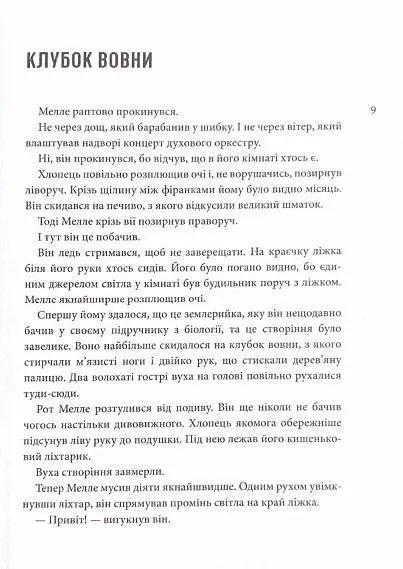 КЛУБОК ВОВНИ

9

Мелле раптово прокинувся.

Не через дощ, який барабанив у шибку. І не через вітер, який влаштував надворі концерт духового оркестру.

Ні, він прокинувся, бо відчув, що в його кімнаті хтось є.

Хлопець повільно розплющив очі і, не ворушачись, позирнув ліворуч. Крізь щілину між фіранками йому було видно місяць. Він скидався на печиво, з якого відкусили великий шматок.

Тоді Мелле крізь вії позирнув праворуч.

І тут він це побачив.

Він ледь стримався, щоб не заверещати. На краєчку ліжка біля його руки хтось сидів. Його було погано видно, бо єдиним джерелом світла у кімнаті був будильник поруч з ліжком. Мелле якнайширше розплющив очі.

Спершу йому здалося, що це землерийка, яку він нещодавно бачив у своєму підручнику з біології, та це створіння було завелике. Воно найбільше скидалося на клубок вовни, з якого стирчали м'язисті ноги і двійко рук, що стискали дерев'яну палицю. Два волохаті гострі вуха на голові повільно рухалися туди-сюди.

Рот Мелле розтулився від подиву. Він ще ніколи не бачив чогось настільки дивовижного. Хлопець якомога обережніше підсунув ліву руку до подушки. Під нею лежав його кишеньковий ліхтарик.

Вуха створіння завмерли.

Тепер Мелле мусив діяти якнайшвидше. Одним рухом увімкнувши ліхтар, він спрямував промінь світла на край ліжка.

— Привіт! — вигукнув він.